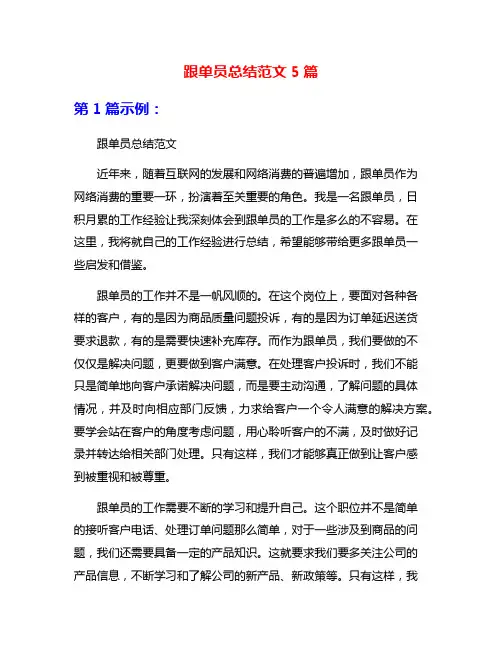 跟单员总结范文 5 篇

第 1 篇示例：

跟单员总结范文

近年来，随着互联网的发展和网络消费的普遍增加，跟单员作为网络消费的重要一环，扮演着至关重要的角色。我是一名跟单员，日积月累的工作经验让我深刻体会到跟单员的工作是多么的不容易。在这里，我将就自己的工作经验进行总结，希望能够带给更多跟单员一些启发和借鉴。

跟单员的工作并不是一帆风顺的。在这个岗位上，要面对各种各样的客户，有的是因为商品质量问题投诉，有的是因为订单延迟送货要求退款，有的是需要快速补充库存。而作为跟单员，我们要做的不仅仅是解决问题，更要做到客户满意。在处理客户投诉时，我们不能只是简单地向客户承诺解决问题，而是要主动沟通，了解问题的具体情况，并及时向相应部门反馈，力求给客户一个令人满意的解决方案。要学会站在客户的角度考虑问题，用心聆听客户的不满，及时做好记录并转达给相关部门处理。只有这样，我们才能够真正做到让客户感到被重视和被尊重。

跟单员的工作需要不断的学习和提升自己。这个职位并不是简单的接听客户电话、处理订单问题那么简单，对于一些涉及到商品的问题，我们还需要具备一定的产品知识。这就要求我们要多关注公司的产品信息，不断学习和了解公司的新产品、新政策等。只有这样，我